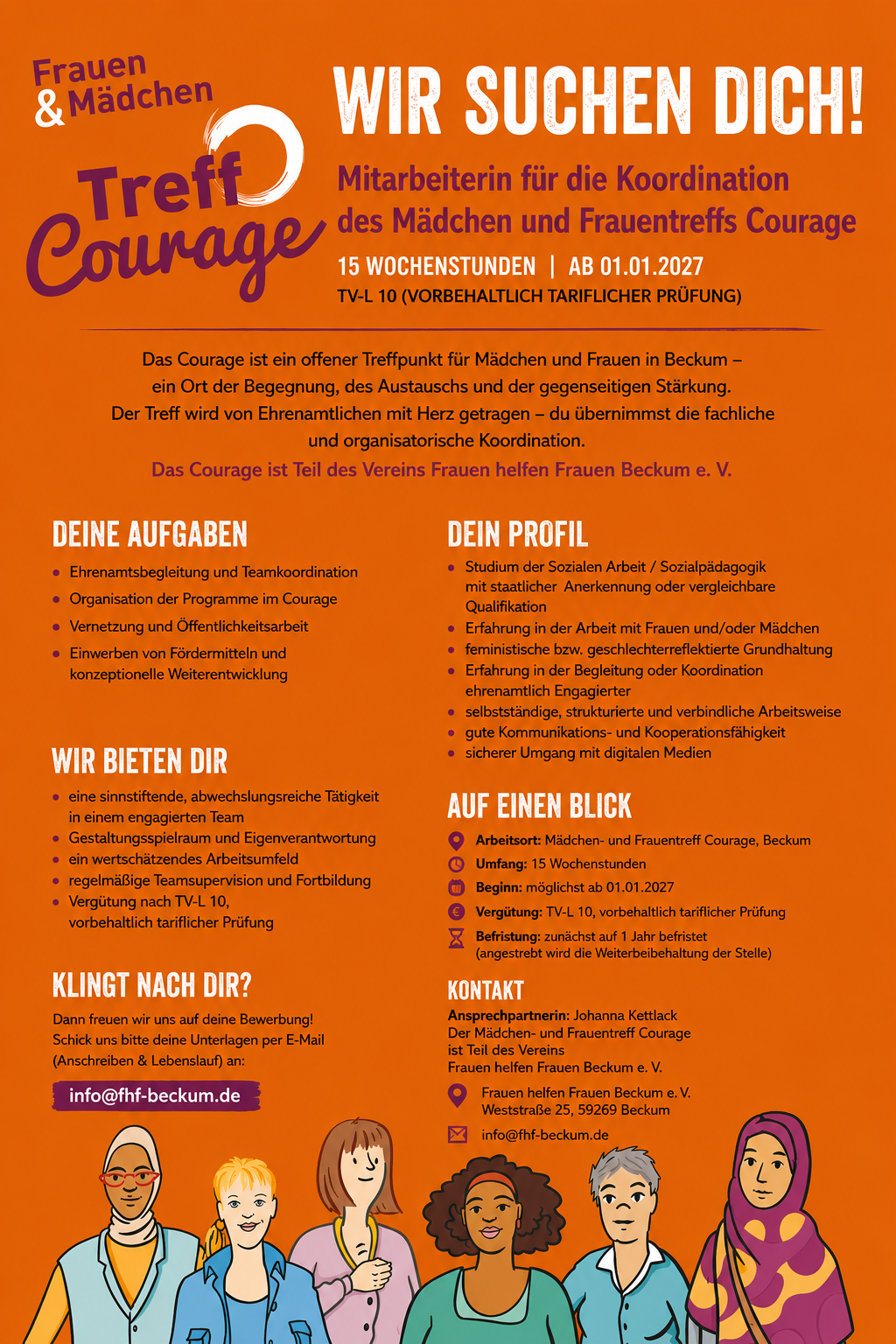 Frauen
& Mädchen
Treff
Courage

WIR SUCHEN DICH!

Mitarbeiterin für die Koordination des Mädchen und Frauentreffs Courage

15 WOCHENSTUNDEN | AB 01.01.2027

TV-L 10 (VORBEHALTLICH TARIFLICHER PRÜFUNG)

Das Courage ist ein offener Treffpunkt für Mädchen und Frauen in Beckum – ein Ort der Begegnung, des Austauschs und der gegenseitigen Stärkung. Der Treff wird von Ehrenamtlichen mit Herz getragen – du übernimmst die fachliche und organisatorische Koordination.

Das Courage ist Teil des Vereins Frauen helfen Frauen Beckum e. V.

DEINE AUFGABEN

• Ehrenamtsbegleitung und Teamkoordination
• Organisation der Programme im Courage
• Vernetzung und Öffentlichkeitsarbeit
• Einwerben von Fördermitteln und konzeptionelle Weiterentwicklung

WIR BIETEN DIR

• eine sinnstiftende, abwechslungsreiche Tätigkeit in einem engagierten Team
• Gestaltungsspielraum und Eigenverantwortung
• ein wertschätzendes Arbeitsumfeld
• regelmäßige Teamsupervision und Fortbildung
• Vergütung nach TV-L 10, vorbehaltlich tariflicher Prüfung

KLINGT NACH DIR?

Dann freuen wir uns auf deine Bewerbung! Schick uns bitte deine Unterlagen per E-Mail (Anschreiben & Lebenslauf) an:

info@fhf-beckum.de

DEIN PROFIL

• Studium der Sozialen Arbeit / Sozialpädagogik mit staatlicher Anerkennung oder vergleichbare Qualifikation
• Erfahrung in der Arbeit mit Frauen und/oder Mädchen
• feministische bzw. geschlechterreflektierte Grundhaltung
• Erfahrung in der Begleitung oder Koordination ehrenamtlich Engagierter
• selbstständige, strukturierte und verbindliche Arbeitsweise
• gute Kommunikations- und Kooperationsfähigkeit
• sicherer Umgang mit digitalen Medien

AUF EINEN BLICK

Arbeitsort: Mädchen- und Frauentreff Courage, Beckum
Umfang: 15 Wochenstunden
Beginn: möglichst ab 01.01.2027
Vergütung: TV-L 10, vorbehaltlich tariflicher Prüfung
Befristung: zunächst auf 1 Jahr befristet (angestrebt wird die Weiterbeibehaltung der Stelle)

KONTAKT

Ansprechpartnerin: Johanna Kettlack
Der Mädchen- und Frauentreff Courage
ist Teil des Vereins
Frauen helfen Frauen Beckum e. V.

Frauen helfen Frauen Beckum e. V.
Weststraße 25, 59269 Beckum

info@fhf-beckum.de